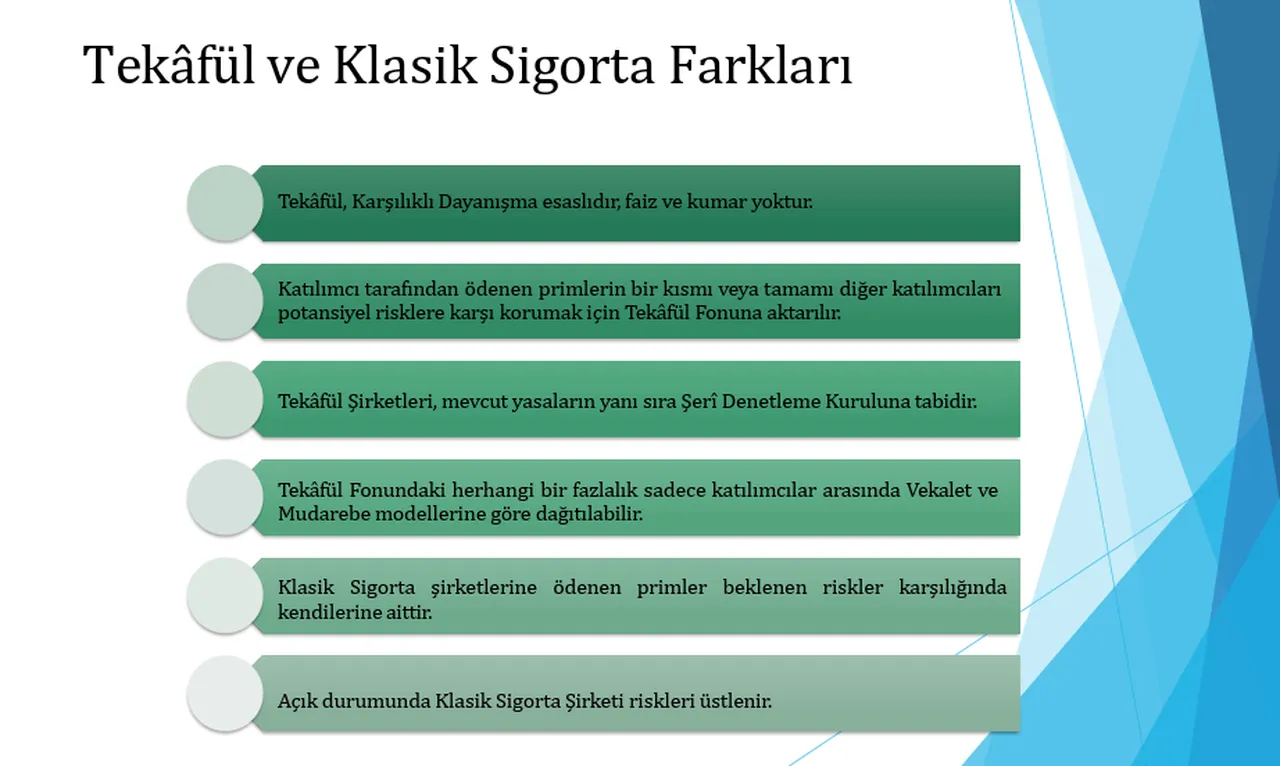 Tekâfül ve Klasik Sigorta Farkları

Tekâfül, Karşılıklı Dayanışma esaslıdır, faiz ve kumar yoktur.

Katılımcı tarafından ödenen primlerin bir kısmı veya tamamı diğer katılımcıları potansiyel risklere karşı korumak için Tekâfül Fonuna aktarılır.

Tekâfül Şirketleri, mevcut yasaların yanı sıra Şerî Denetleme Kuruluna tabidir.

Tekâfül Fonundaki herhangi bir fazlalık sadece katılımcılar arasında Vekalet ve Mudarebe modellerine göre dağıtılabilir.

Klasik Sigorta şirketlerine ödenen primler beklenen riskler karşılığında kendilerine aittir.

Açık durumunda Klasik Sigorta Şirketi riskleri üstlenir.